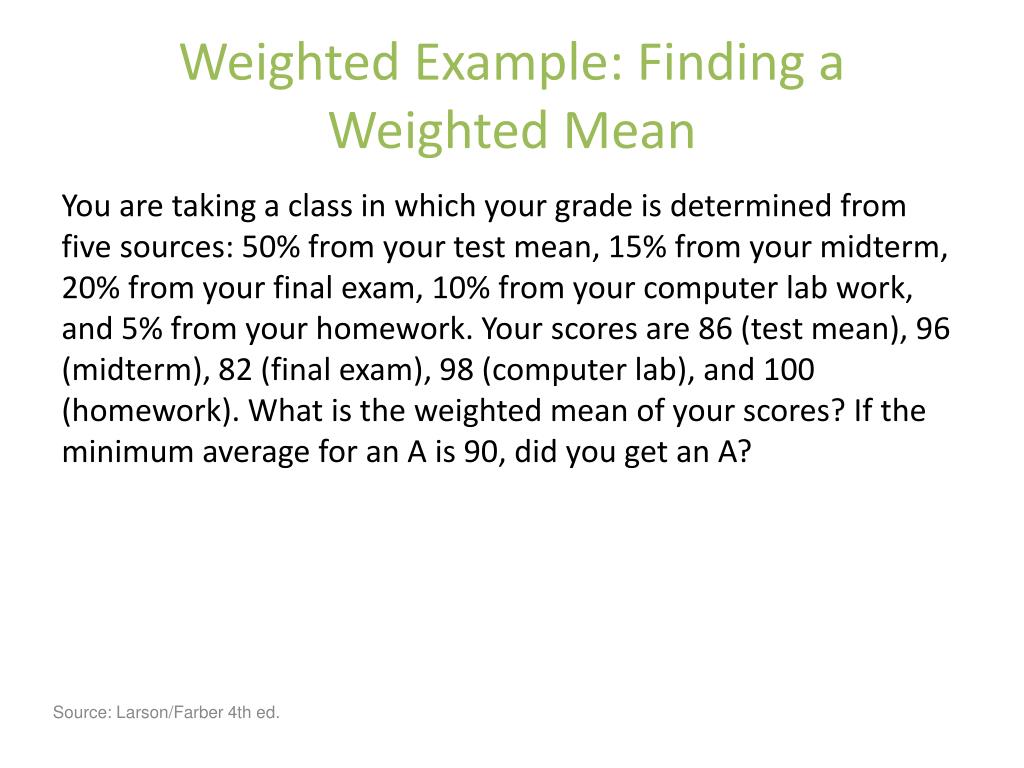 Weighted Example: Finding a Weighted Mean

You are taking a class in which your grade is determined from five sources: 50% from your test mean, 15% from your midterm, 20% from your final exam, 10% from your computer lab work, and 5% from your homework. Your scores are 86 (test mean), 96 (midterm), 82 (final exam), 98 (computer lab), and 100 (homework). What is the weighted mean of your scores? If the minimum average for an A is 90, did you get an A?

Source: Larson/Farber 4th ed.